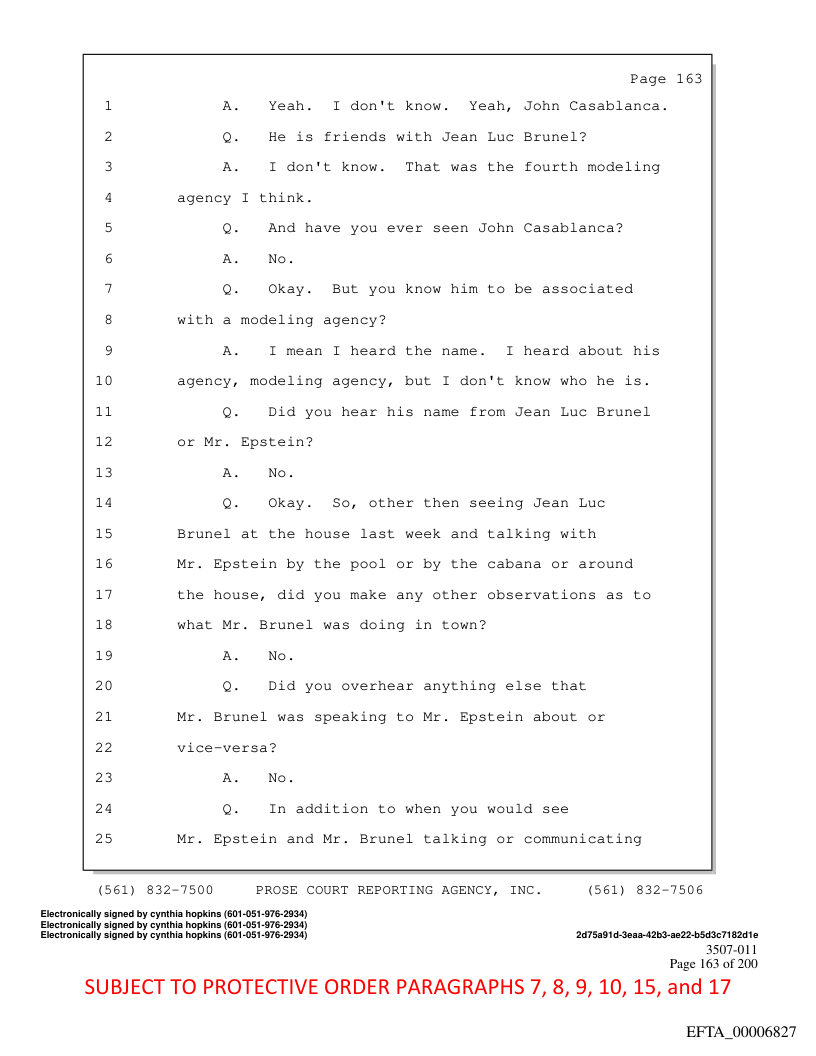 Page 163

1 A. Yeah. I don't know. Yeah, John Casablanca.

2 Q. He is friends with Jean Luc Brunel?

3 A. I don't know. That was the fourth modeling

4 agency I think.

5 Q. And have you ever seen John Casablanca?

6 A. No.

7 Q. Okay. But you know him to be associated

8 with a modeling agency?

9 A. I mean I heard the name. I heard about his

10 agency, modeling agency, but I don't know who he is.

11 Q. Did you hear his name from Jean Luc Brunel

12 or Mr. Epstein?

13 A. No.

14 Q. Okay. So, other then seeing Jean Luc

15 Brunel at the house last week and talking with

16 Mr. Epstein by the pool or by the cabana or around

17 the house, did you make any other observations as to

18 what Mr. Brunel was doing in town?

19 A. No.

20 Q. Did you overhear anything else that

21 Mr. Brunel was speaking to Mr. Epstein about or

22 vice-versa?

23 A. No.

24 Q. In addition to when you would see

25 Mr. Epstein and Mr. Brunel talking or communicating

(561) 832-7500 PROSE COURT REPORTING AGENCY, INC. (561) 832-7506

Electronically signed by cynthia hopkins (601-051-976-2934)
Electronically signed by cynthia hopkins (601-051-976-2934)
Electronically signed by cynthia hopkins (601-051-976-2934)

2d75a91d-3eaa-42b3-ae22-b5d3c7182d1e
3507-011
Page 163 of 200

SUBJECT TO PROTECTIVE ORDER PARAGRAPHS 7, 8, 9, 10, 15, and 17

EFTA_00006827